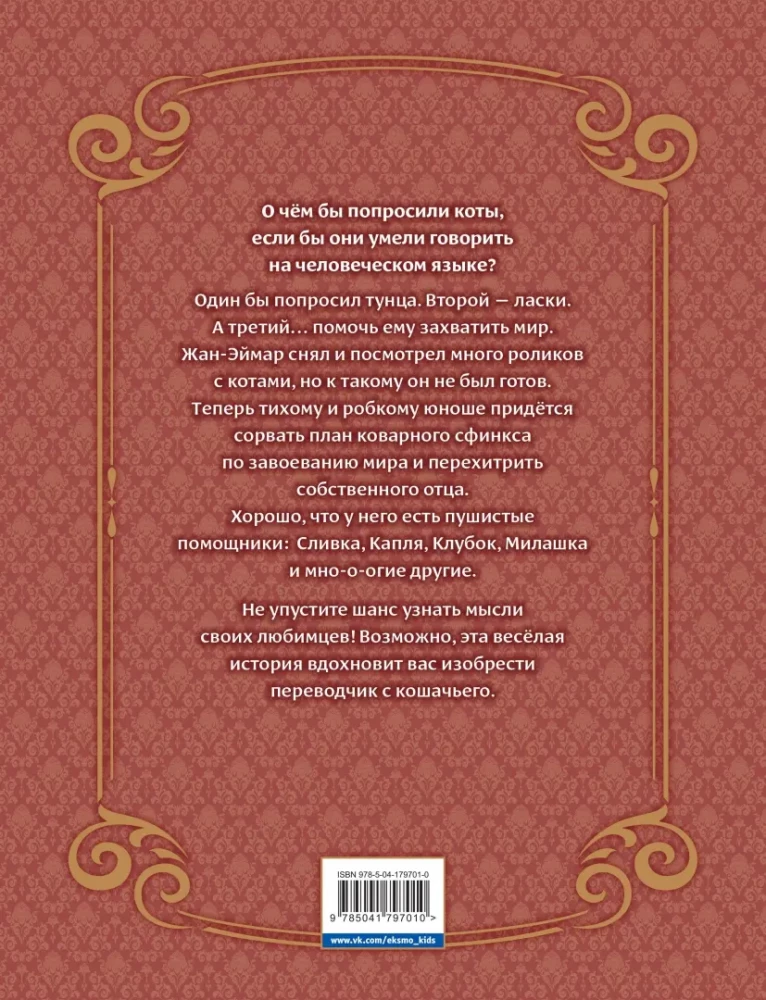 О чём бы попросили коты, если бы они умели говорить на человеческом языке?

Один бы попросил тунца. Второй — ласки. А третий… помочь ему захватить мир. Жан-Эймар снял и посмотрел много роликов с котами, но к такому он не был готов. Теперь тихому и робкому юноше придётся сорвать план коварного сфинкса по завоеванию мира и перехитрить собственного отца. Хорошо, что у него есть пушистые помощники: Сливка, Капля, Клубок, Милашка и мно-о-огие другие.

Не упустите шанс узнать мысли своих любимцев! Возможно, эта весёлая история вдохновит вас изобрести переводчик с кошачьего.

ISBN 978-5-04-179701-0

9 785041 797010 >

www.vk.com/eksmo_kids